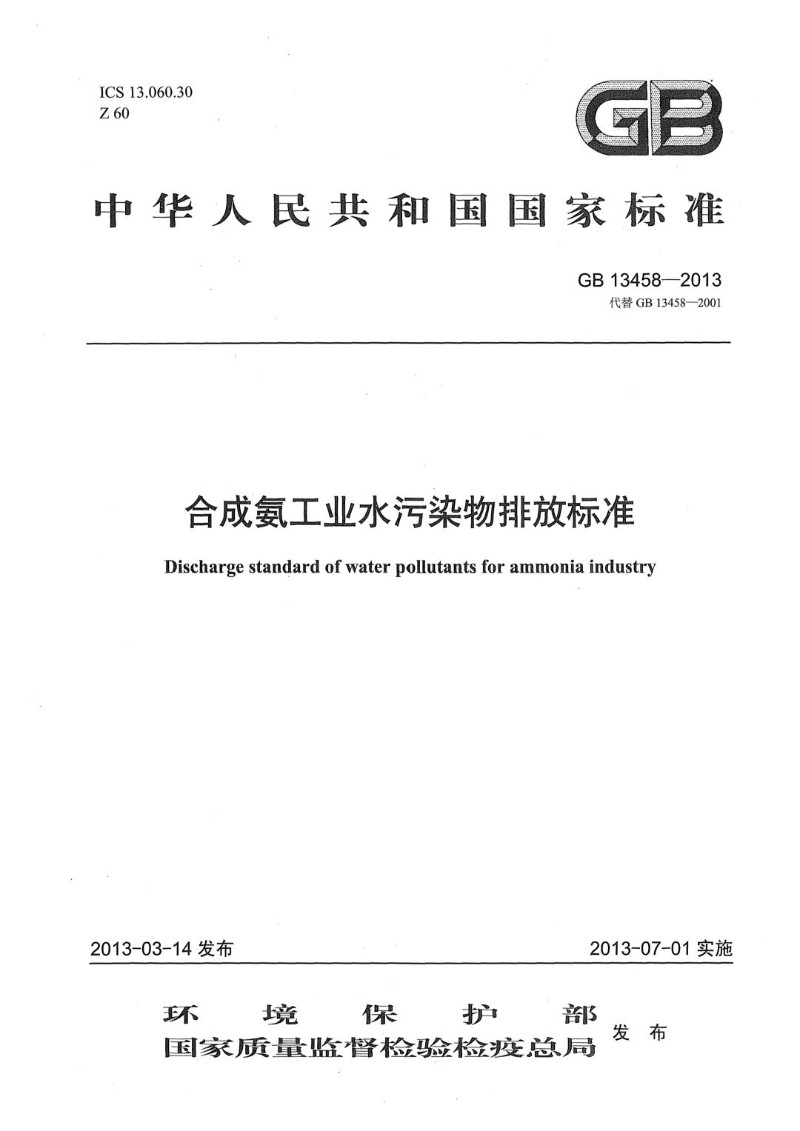 ICS 13.060.30
Z 60

GB

中华人民共和国国家标准

GB 13458—2013
代替 GB 13458—2001

合成氨工业水污染物排放标准

Discharge standard of water pollutants for ammonia industry

2013-03-14 发布

2013-07-01 实施

环境保护部
国家质量监督检验检疫总局
发布